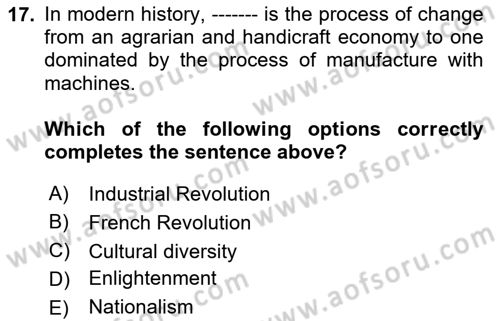 17. In modern history, ------- is the process of change from an agrarian and handicraft economy to one dominated by the process of manufacture with machines.

Which of the following options correctly completes the sentence above?

A) Industrial Revolution
B) French Revolution
C) Cultural diversity
D) Enlightenment
E) Nationalism

www.aofsoru.com